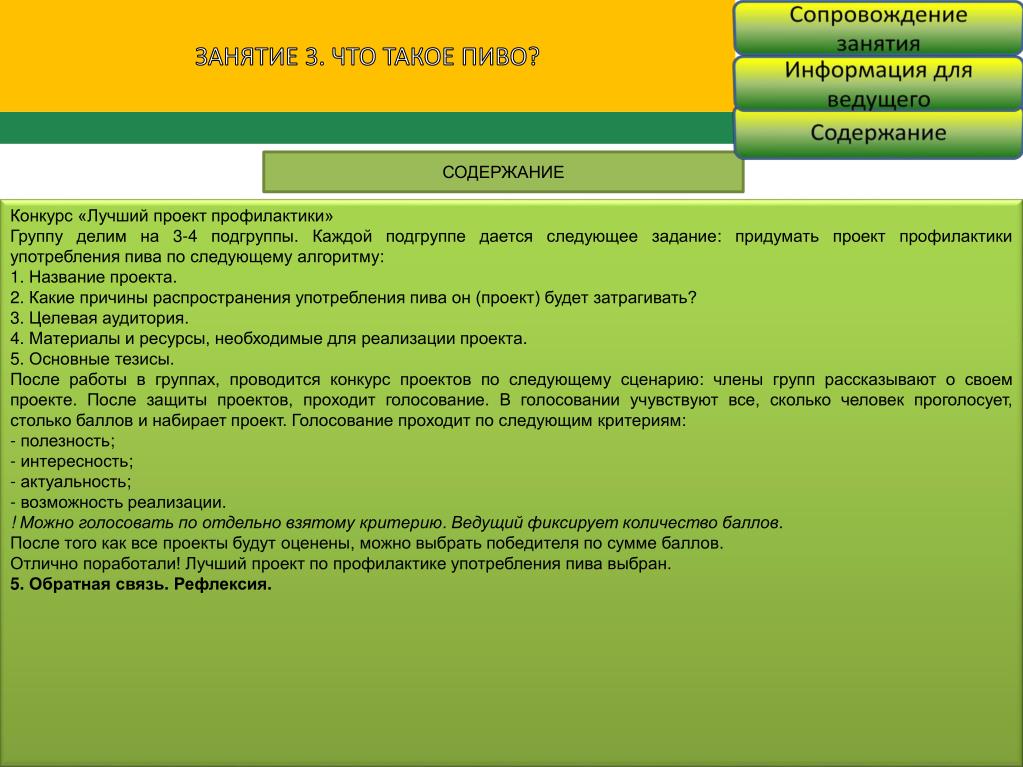 ЗАНЯТИЕ 3. ЧТО ТАКОЕ ПИВО?

Сопровождение занятия

Информация для ведущего

Содержание

СОДЕРЖАНИЕ

Конкурс «Лучший проект профилактики»
Группу делим на 3-4 подгруппы. Каждой подгруппе дается следующее задание: придумать проект профилактики употребления пива по следующему алгоритму:
1. Название проекта.
2. Какие причины распространения употребления пива он (проект) будет затрагивать?
3. Целевая аудитория.
4. Материалы и ресурсы, необходимые для реализации проекта.
5. Основные тезисы.
После работы в группах, проводится конкурс проектов по следующему сценарию: члены групп рассказывают о своем проекте. После защиты проектов, проходит голосование. В голосовании учувствуют все, сколько человек проголосует, столько баллов и набирает проект. Голосование проходит по следующим критериям:
- полезность;
- интересность;
- актуальность;
- возможность реализации.
! Можно голосовать по отдельно взятому критерию. Ведущий фиксирует количество баллов.
После того как все проекты будут оценены, можно выбрать победителя по сумме баллов.
Отлично поработали! Лучший проект по профилактике употребления пива выбран.
5. Обратная связь. Рефлексия.